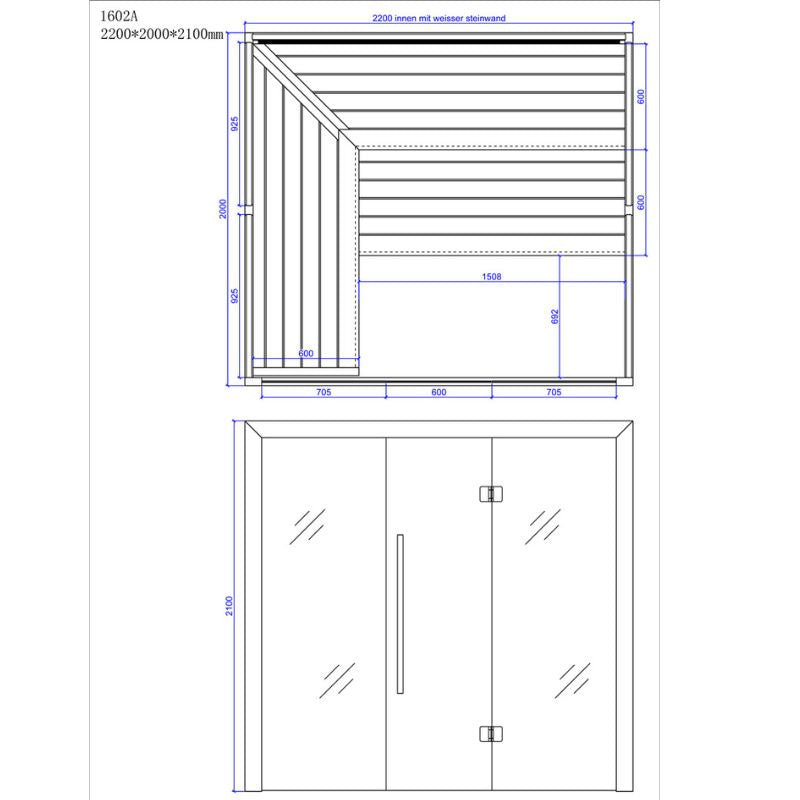 1602A
2200*2000*2100mm

2200 innen mit weisser steinwand

925
2000
925
600
600
1508
692
600
705
600
705

2100